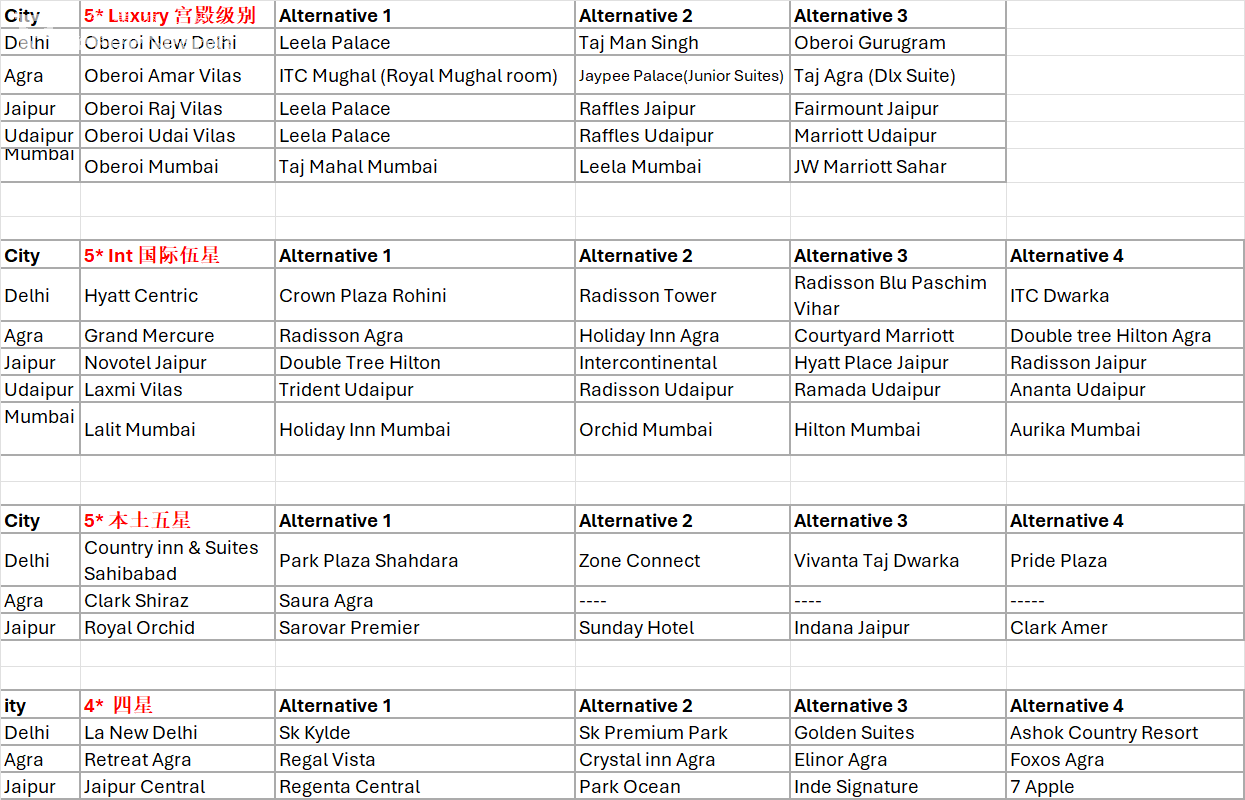 | City | 5* Luxury 宫殿级别 | Alternative 1 | Alternative 2 | Alternative 3 |
|---|---|---|---|---|
| Delhi | Oberoi New Delhi | Leela Palace | Taj Man Singh | Oberoi Gurugram |
| Agra | Oberoi Amar Vilas | ITC Mughal (Royal Mughal room) | Jaypee Palace(Junior Suites) | Taj Agra (Dlx Suite) |
| Jaipur | Oberoi Raj Vilas | Leela Palace | Raffles Jaipur | Fairmount Jaipur |
| Udaipur | Oberoi Udai Vilas | Leela Palace | Raffles Udaipur | Marriott Udaipur |
| Mumbai | Oberoi Mumbai | Taj Mahal Mumbai | Leela Mumbai | JW Marriott Sahar |

| City | 5* Int 国际伍星 | Alternative 1 | Alternative 2 | Alternative 3 | Alternative 4 |
|---|---|---|---|---|---|
| Delhi | Hyatt Centric | Crown Plaza Rohini | Radisson Tower | Radisson Blu Paschim Vihar | ITC Dwarka |
| Agra | Grand Mercure | Radisson Agra | Holiday Inn Agra | Courtyard Marriott | Double tree Hilton Agra |
| Jaipur | Novotel Jaipur | Double Tree Hilton | Intercontinental | Hyatt Place Jaipur | Radisson Jaipur |
| Udaipur | Laxmi Vilas | Trident Udaipur | Radisson Udaipur | Ramada Udaipur | Ananta Udaipur |
| Mumbai | Lalit Mumbai | Holiday Inn Mumbai | Orchid Mumbai | Hilton Mumbai | Aurika Mumbai |

| City | 5* 本土五星 | Alternative 1 | Alternative 2 | Alternative 3 | Alternative 4 |
|---|---|---|---|---|---|
| Delhi | Country inn & Suites Sahibabad | Park Plaza Shahdara | Zone Connect | Vivanta Taj Dwarka | Pride Plaza |
| Agra | Clark Shiraz | Saura Agra | ---- | ---- | ----- |
| Jaipur | Royal Orchid | Sarovar Premier | Sunday Hotel | Indana Jaipur | Clark Amer |

| ity | 4* 四星 | Alternative 1 | Alternative 2 | Alternative 3 | Alternative 4 |
|---|---|---|---|---|---|
| Delhi | La New Delhi | Sk Kylde | Sk Premium Park | Golden Suites | Ashok Country Resort |
| Agra | Retreat Agra | Regal Vista | Crystal inn Agra | Elinor Agra | Foxos Agra |
| Jaipur | Jaipur Central | Regenta Central | Park Ocean | Inde Signature | 7 Apple |